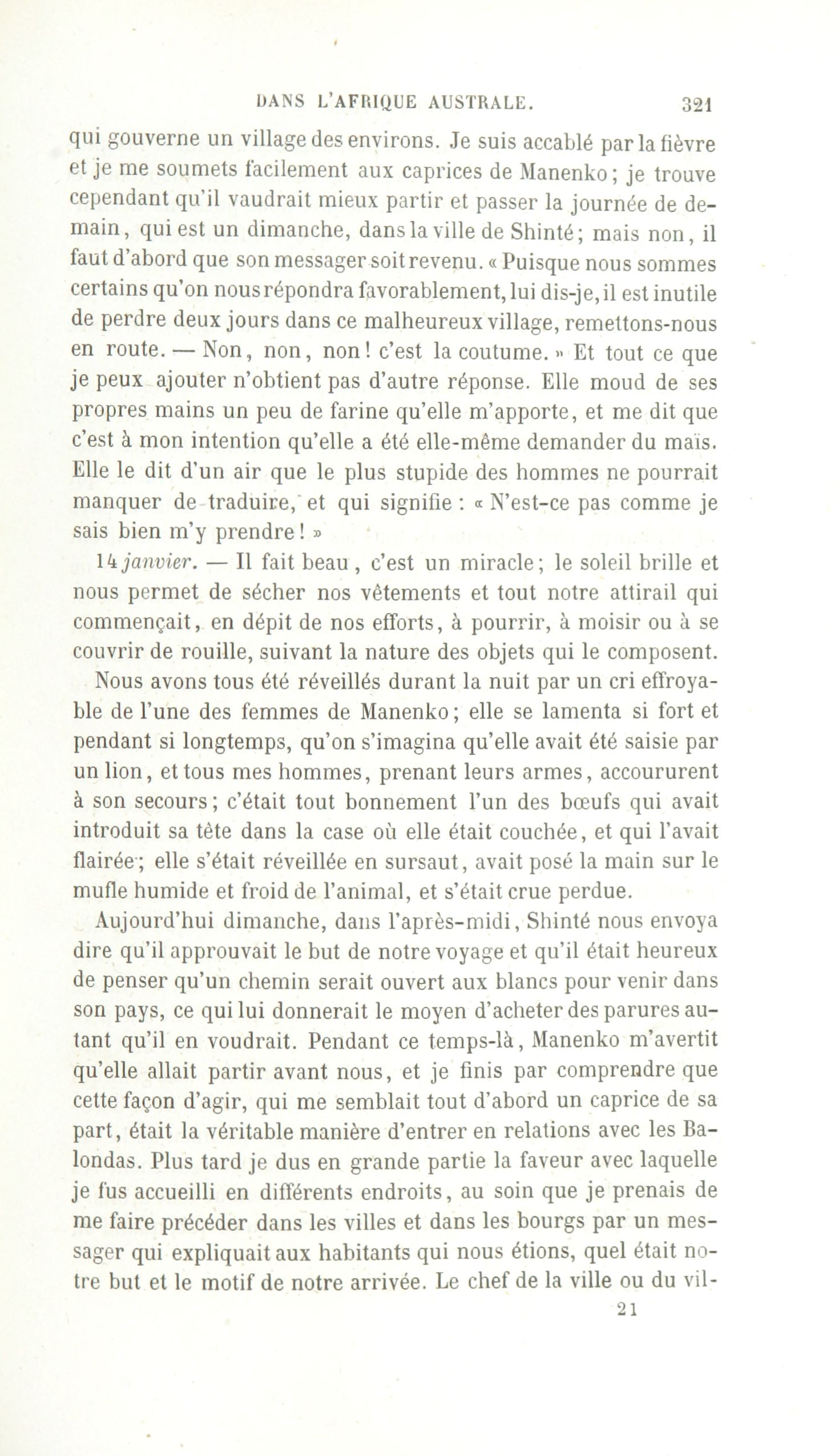 DANS L'AFRIQUE AUSTRALE. 321

qui gouverne un village des environs. Je suis accablé par la fièvre et je me soumets facilement aux caprices de Manenko ; je trouve cependant qu'il vaudrait mieux partir et passer la journée de demain, qui est un dimanche, dans la ville de Shinté ; mais non, il faut d'abord que son messager soit revenu. « Puisque nous sommes certains qu'on nous répondra favorablement, lui dis-je, il est inutile de perdre deux jours dans ce malheureux village, remettons-nous en route. — Non, non, non ! c'est la coutume. » Et tout ce que je peux ajouter n'obtient pas d'autre réponse. Elle moud de ses propres mains un peu de farine qu'elle m'apporte, et me dit que c'est à mon intention qu'elle a été elle-même demander du maïs. Elle le dit d'un air que le plus stupide des hommes ne pourrait manquer de traduire, et qui signifie : « N'est-ce pas comme je sais bien m'y prendre ! »

14 janvier. — Il fait beau, c'est un miracle ; le soleil brille et nous permet de sécher nos vêtements et tout notre attirail qui commençait, en dépit de nos efforts, à pourrir, à moisir ou à se couvrir de rouille, suivant la nature des objets qui le composent.

Nous avons tous été réveillés durant la nuit par un cri effroyable de l'une des femmes de Manenko ; elle se lamenta si fort et pendant si longtemps, qu'on s'imagina qu'elle avait été saisie par un lion, et tous mes hommes, prenant leurs armes, accoururent à son secours ; c'était tout bonnement l'un des bœufs qui avait introduit sa tête dans la case où elle était couchée, et qui l'avait flairée ; elle s'était réveillée en sursaut, avait posé la main sur le mufle humide et froid de l'animal, et s'était crue perdue.

Aujourd'hui dimanche, dans l'après-midi, Shinté nous envoya dire qu'il approuvait le but de notre voyage et qu'il était heureux de penser qu'un chemin serait ouvert aux blancs pour venir dans son pays, ce qui lui donnerait le moyen d'acheter des parures autant qu'il en voudrait. Pendant ce temps-là, Manenko m'avertit qu'elle allait partir avant nous, et je finis par comprendre que cette façon d'agir, qui me semblait tout d'abord un caprice de sa part, était la véritable manière d'entrer en relations avec les Balondas. Plus tard je dus en grande partie la faveur avec laquelle je fus accueilli en différents endroits, au soin que je prenais de me faire précéder dans les villes et dans les bourgs par un messager qui expliquait aux habitants qui nous étions, quel était notre but et le motif de notre arrivée. Le chef de la ville ou du vil-

21